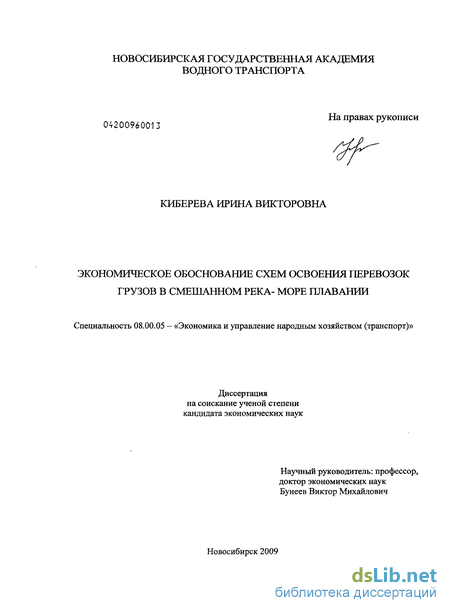 НОВОСИБИРСКАЯ ГОСУДАРСТВЕННАЯ АКАДЕМИЯ
ВОДНОГО ТРАНСПОРТА

04200960013

На правах рукописи

КИБЕРЕВА ИРИНА ВИКТОРОВНА

ЭКОНОМИЧЕСКОЕ ОБОСНОВАНИЕ СХЕМ ОСВОЕНИЯ ПЕРЕВОЗОК ГРУЗОВ В СМЕШАННОМ РЕКА- МОРЕ ПЛАВАНИИ

Специальность 08.00.05 – «Экономика и управление народным хозяйством (транспорт)»

Диссертация
на соискание ученой степени
кандидата экономических наук

Научный руководитель: профессор,
доктор экономических наук
Бунеев Виктор Михайлович

Новосибирск 2009

dsLib.net
библиотека диссертаций